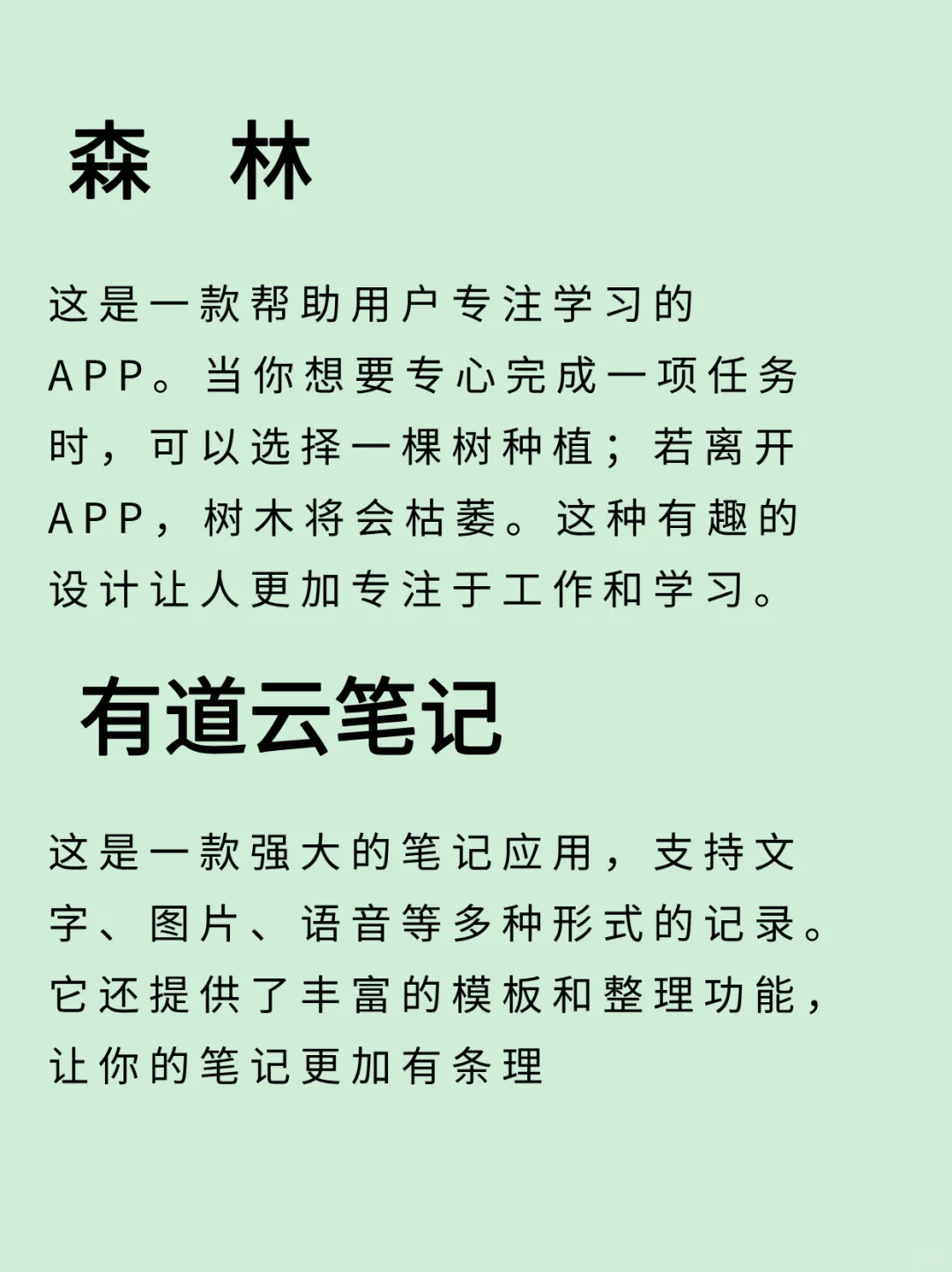 森 林

这是一款帮助用户专注学习的APP。当你想要专心完成一项任务时，可以选择一棵树种植；若离开APP，树木将会枯萎。这种有趣的设计让人更加专注于工作和学习。

有道云笔记

这是一款强大的笔记应用，支持文字、图片、语音等多种形式的记录。它还提供了丰富的模板和整理功能，让你的笔记更加有条理